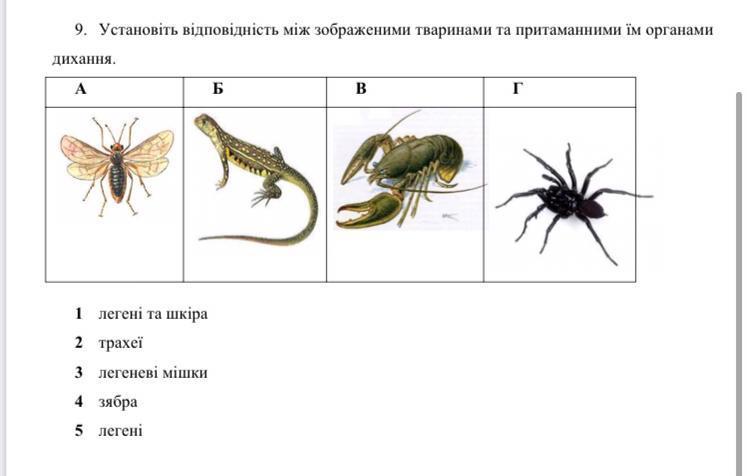 9. Установіть відповідність між зображеними тваринами та притаманними їм органами дихання.

| А | Б | В | Г |
|---|---|---|---|
| | | | |

1 легені та шкіра
2 трахеї
3 легеневі мішки
4 зябра
5 легені